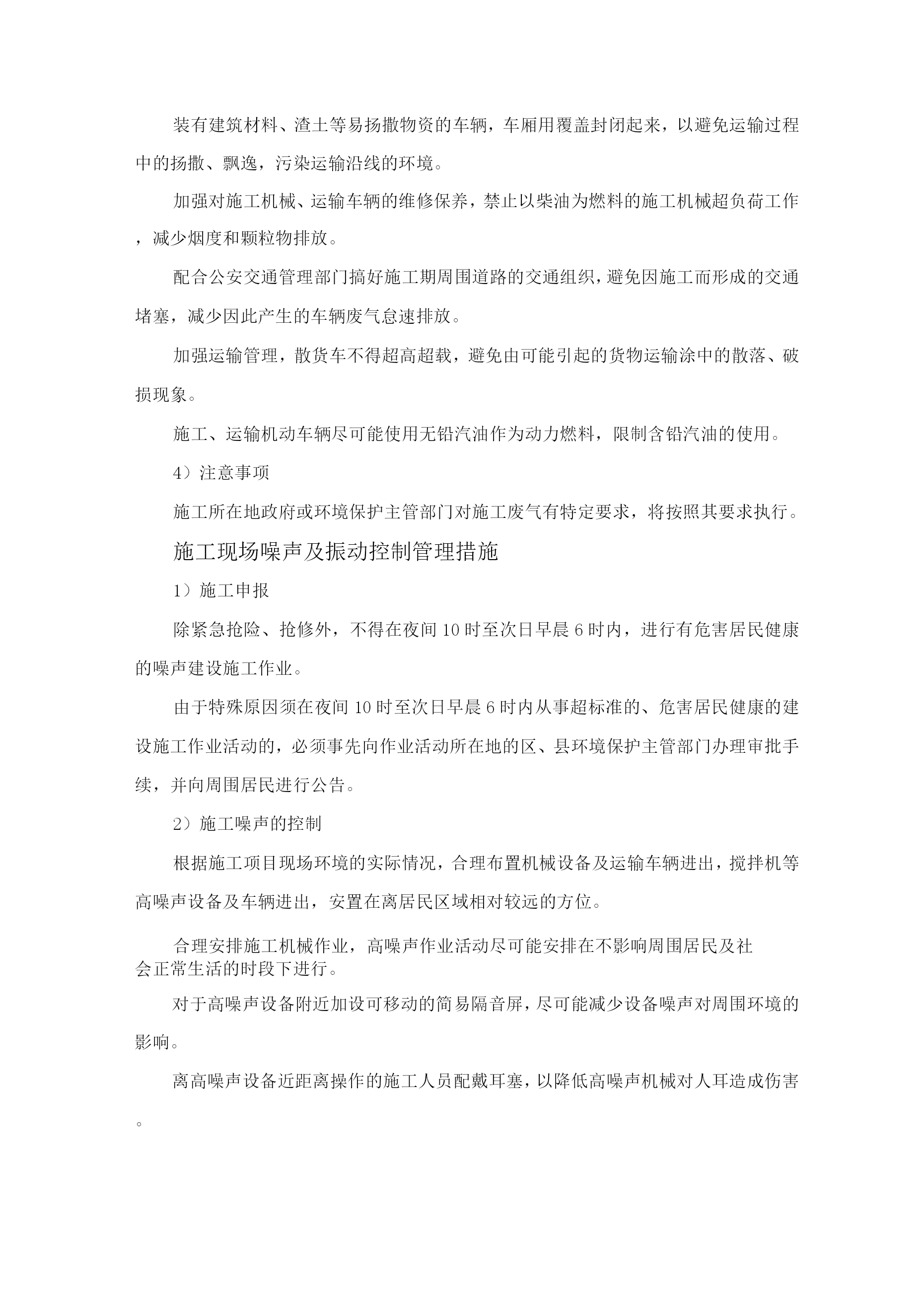 装有建筑材料、渣土等易扬撒物资的车辆，车厢用覆盖封闭起来，以避免运输过程中的扬撒、飘逸，污染运输沿线的环境。

加强对施工机械、运输车辆的维修保养，禁止以柴油为燃料的施工机械超负荷工作，减少烟度和颗粒物排放。

配合公安交通管理部门搞好施工期周围道路的交通组织，避免因施工而形成的交通堵塞，减少因此产生的车辆废气怠速排放。

加强运输管理，散货车不得超高超载，避免由可能引起的货物运输涂中的散落、破损现象。

施工、运输机动车辆尽可能使用无铅汽油作为动力燃料，限制含铅汽油的使用。

4）注意事项

施工所在地政府或环境保护主管部门对施工废气有特定要求，将按照其要求执行。

施工现场噪声及振动控制管理措施

1）施工申报

除紧急抢险、抢修外，不得在夜间10时至次日早晨6时内，进行有危害居民健康的噪声建设施工作业。

由于特殊原因须在夜间10时至次日早晨6时内从事超标准的、危害居民健康的建设施工作业活动的，必须事先向作业活动所在地的区、县环境保护主管部门办理审批手续，并向周围居民进行公告。

2）施工噪声的控制

根据施工项目现场环境的实际情况，合理布置机械设备及运输车辆进出，搅拌机等高噪声设备及车辆进出，安置在离居民区域相对较远的方位。

合理安排施工机械作业，高噪声作业活动尽可能安排在不影响周围居民及社会正常生活的时段下进行。

对于高噪声设备附近加设可移动的简易隔音屏，尽可能减少设备噪声对周围环境的影响。

离高噪声设备近距离操作的施工人员配戴耳塞，以降低高噪声机械对人耳造成伤害。